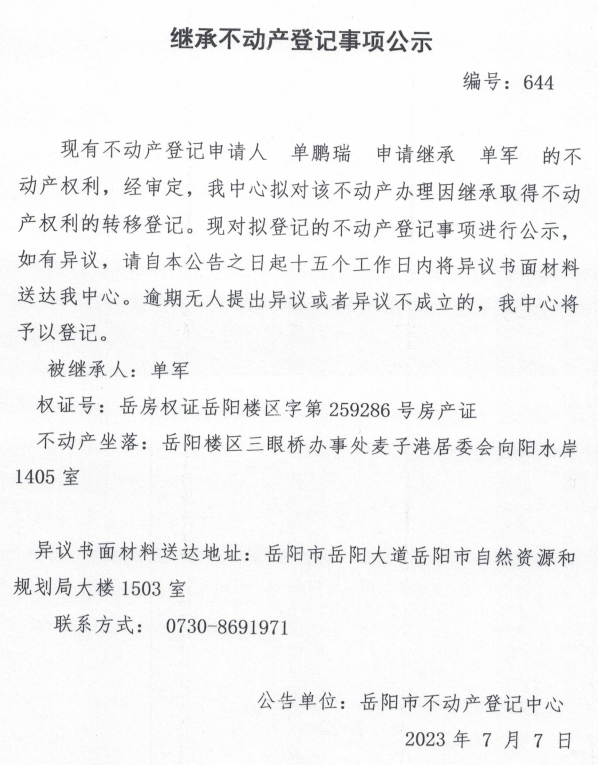 继承不动产登记事项公示

编号：644

现有不动产登记申请人 单鹏瑞 申请继承 单军 的不动产权利，经审定，我中心拟对该不动产办理因继承取得不动产权利的转移登记。现对拟登记的不动产登记事项进行公示，如有异议，请自本公告之日起十五个工作日内将异议书面材料送达我中心。逾期无人提出异议或者异议不成立的，我中心将予以登记。

被继承人：单军

权证号：岳房权证岳阳楼区字第 259286 号房产证

不动产坐落：岳阳楼区三眼桥办事处麦子港居委会向阳水岸 1405 室

异议书面材料送达地址：岳阳市岳阳大道岳阳市自然资源和规划局大楼 1503 室

联系方式： 0730-8691971

公告单位：岳阳市不动产登记中心

2023 年 7 月 7 日